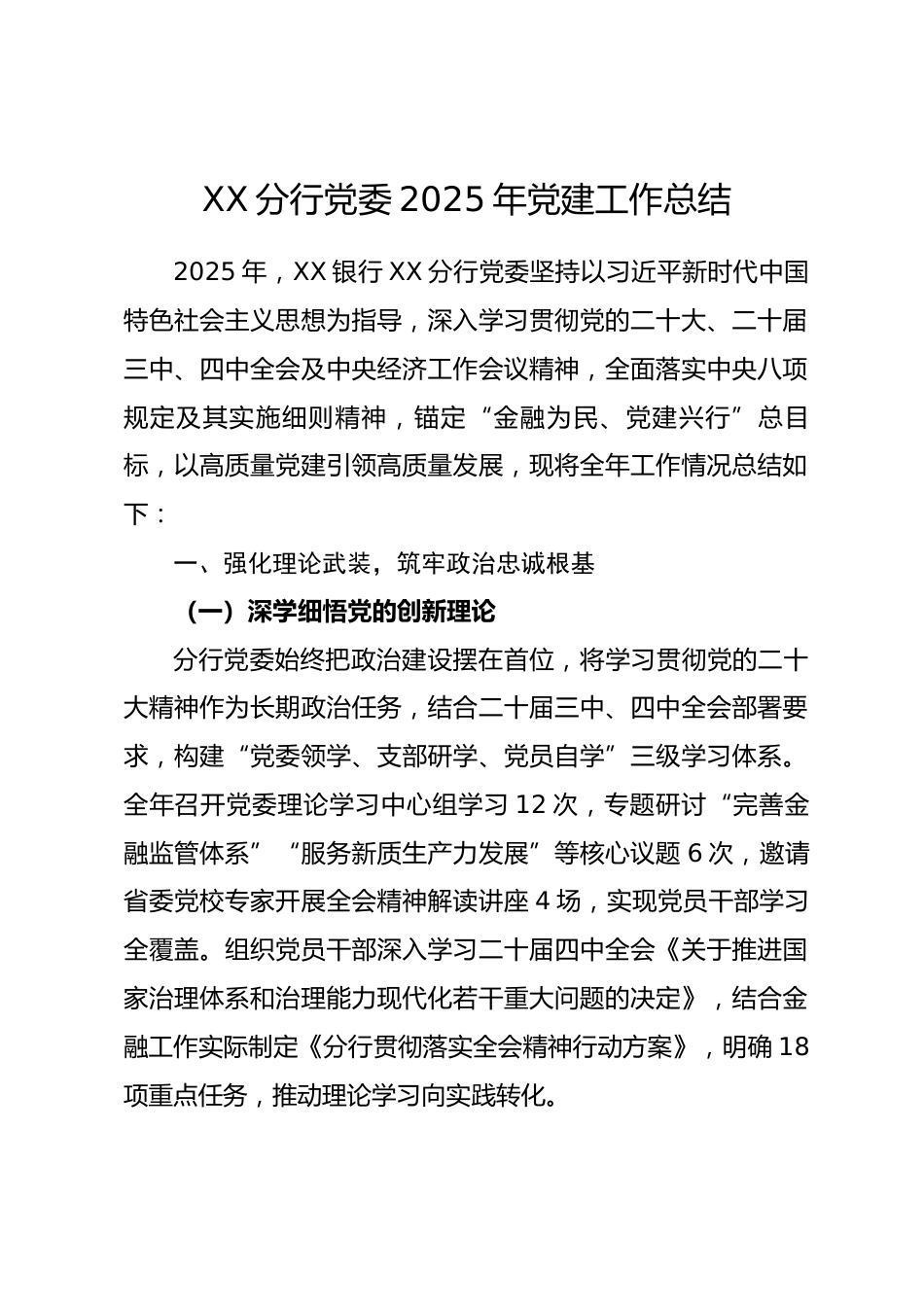 XX 分行党委 2025 年党建工作总结

2025 年，XX 银行 XX 分行党委坚持以习近平新时代中国特色社会主义思想为指导，深入学习贯彻党的二十大、二十届三中、四中全会及中央经济工作会议精神，全面落实中央八项规定及其实施细则精神，锚定“金融为民、党建兴行”总目标，以高质量党建引领高质量发展，现将全年工作情况总结如下：

一、强化理论武装，筑牢政治忠诚根基

（一）深学细悟党的创新理论

分行党委始终把政治建设摆在首位，将学习贯彻党的二十大精神作为长期政治任务，结合二十届三中、四中全会部署要求，构建“党委领学、支部研学、党员自学”三级学习体系。全年召开党委理论学习中心组学习 12 次，专题研讨“完善金融监管体系”“服务新质生产力发展”等核心议题 6 次，邀请省委党校专家开展全会精神解读讲座 4 场，实现党员干部学习全覆盖。组织党员干部深入学习二十届四中全会《关于推进国家治理体系和治理能力现代化若干重大问题的决定》，结合金融工作实际制定《分行贯彻落实全会精神行动方案》，明确 18 项重点任务，推动理论学习向实践转化。